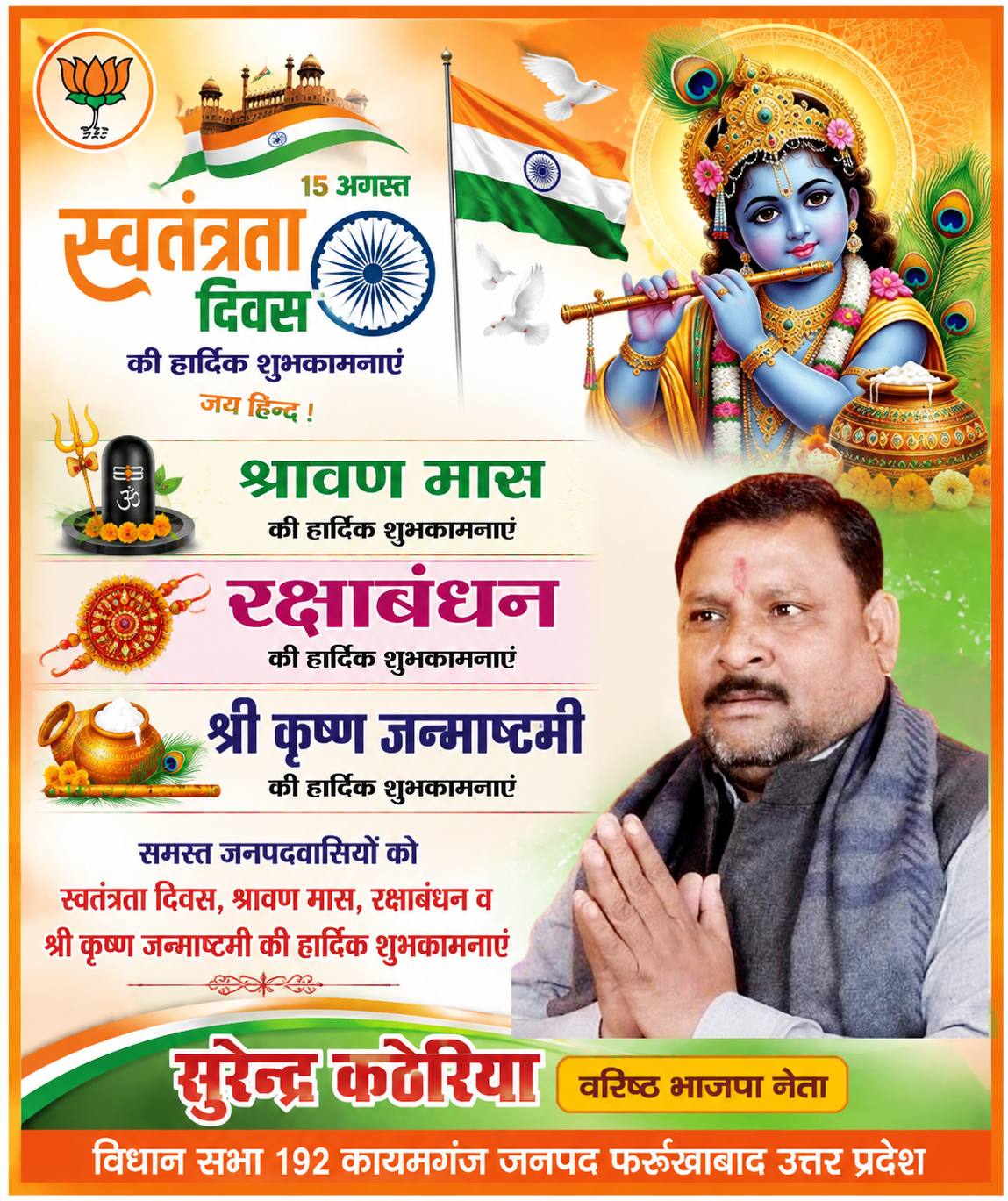 15 अगस्त
स्वतंत्रता दिवस
की हार्दिक शुभकामनाएं
जय हिन्द !

श्रावण मास
की हार्दिक शुभकामनाएं

रक्षाबंधन
की हार्दिक शुभकामनाएं

श्री कृष्ण जन्माष्टमी
की हार्दिक शुभकामनाएं

समस्त जनपदवासियों को
स्वतंत्रता दिवस, श्रावण मास, रक्षाबंधन व
श्री कृष्ण जन्माष्टमी की हार्दिक शुभकामनाएं

सुरेन्द्र कठेरिया
वरिष्ठ भाजपा नेता

विधान सभा 192 कायमगंज जनपद फर्रूखाबाद उत्तर प्रदेश